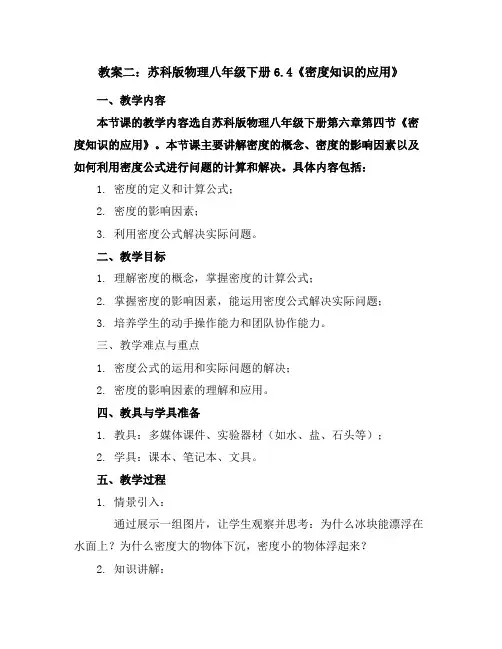 教案二：苏科版物理八年级下册 6.4《密度知识的应用》

一、教学内容

本节课的教学内容选自苏科版物理八年级下册第六章第四节《密度知识的应用》。本节课主要讲解密度的概念、密度的影响因素以及如何利用密度公式进行问题的计算和解决。具体内容包括：

1. 密度的定义和计算公式；
2. 密度的影响因素；
3. 利用密度公式解决实际问题。

二、教学目标

1. 理解密度的概念，掌握密度的计算公式；
2. 掌握密度的影响因素，能运用密度公式解决实际问题；
3. 培养学生的动手操作能力和团队协作能力。

三、教学难点与重点

1. 密度公式的运用和实际问题的解决；
2. 密度的影响因素的理解和应用。

四、教具与学具准备

1. 教具：多媒体课件、实验器材（如水、盐、石头等）；
2. 学具：课本、笔记本、文具。

五、教学过程

1. 情景引入：

通过展示一组图片，让学生观察并思考：为什么冰块能漂浮在水面上？为什么密度大的物体下沉，密度小的物体浮起来？

2. 知识讲解：